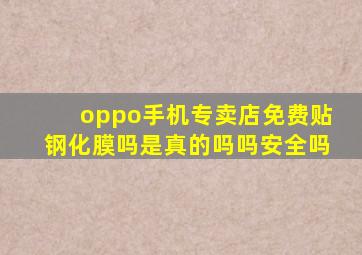 oppo手机专卖店免费贴钢化膜吗是真的吗吗安全吗